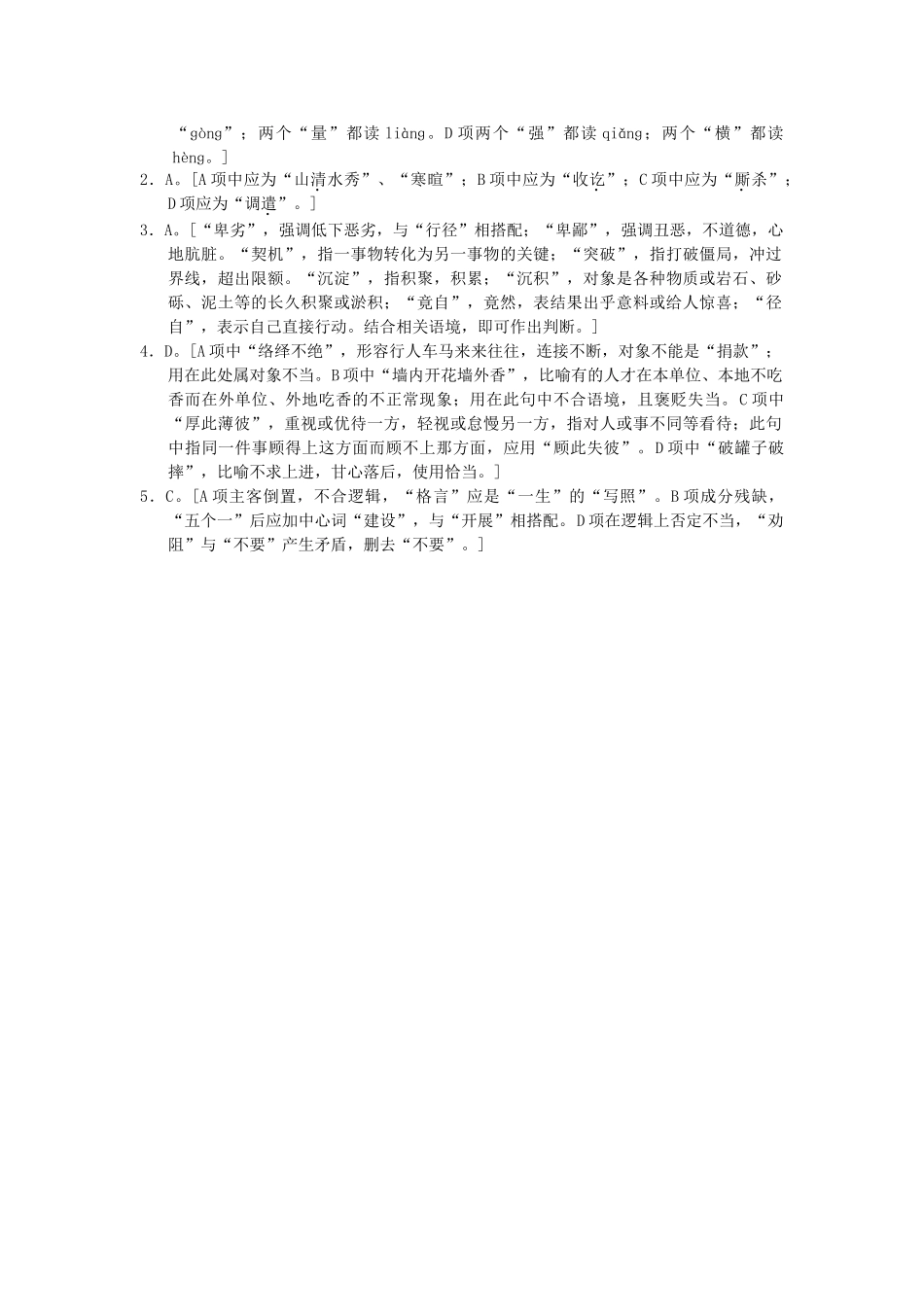 “gòng”；两个“量”都读 liàng。D 项两个“强”都读 qiǎng；两个“横”都读 hèng。]

2．A。[A 项中应为“山清水秀”、“寒暄”；B 项中应为“收讫”；C 项中应为“厮杀”；D 项应为“调遣”。]

3．A。[“卑劣”，强调低下恶劣，与“行径”相搭配；“卑鄙”，强调丑恶，不道德，心地肮脏。“契机”，指一事物转化为另一事物的关键；“突破”，指打破僵局，冲过界线，超出限额。“沉淀”，指积聚，积累；“沉积”，对象是各种物质或岩石、砂砾、泥土等的长久积聚或淤积；“竟自”，竟然，表结果出乎意料或给人惊喜；“径自”，表示自己直接行动。结合相关语境，即可作出判断。]

4．D。[A 项中“络绎不绝”，形容行人车马来来往往，连接不断，对象不能是“捐款”；用在此处属对象不当。B 项中“墙内开花墙外香”，比喻有的人才在本单位、本地不吃香而在外单位、外地吃香的不正常现象；用在此句中不合语境，且褒贬失当。C 项中“厚此薄彼”，重视或优待一方，轻视或怠慢另一方，指对人或事不同等看待；此句中指同一件事顾得上这方面而顾不上那方面，应用“顾此失彼”。D 项中“破罐子破摔”，比喻不求上进，甘心落后，使用恰当。]

5．C。[A 项主客倒置，不合逻辑，“格言”应是“一生”的“写照”。B 项成分残缺，“五个一”后应加中心词“建设”，与“开展”相搭配。D 项在逻辑上否定不当，“劝阻”与“不要”产生矛盾，删去“不要”。]